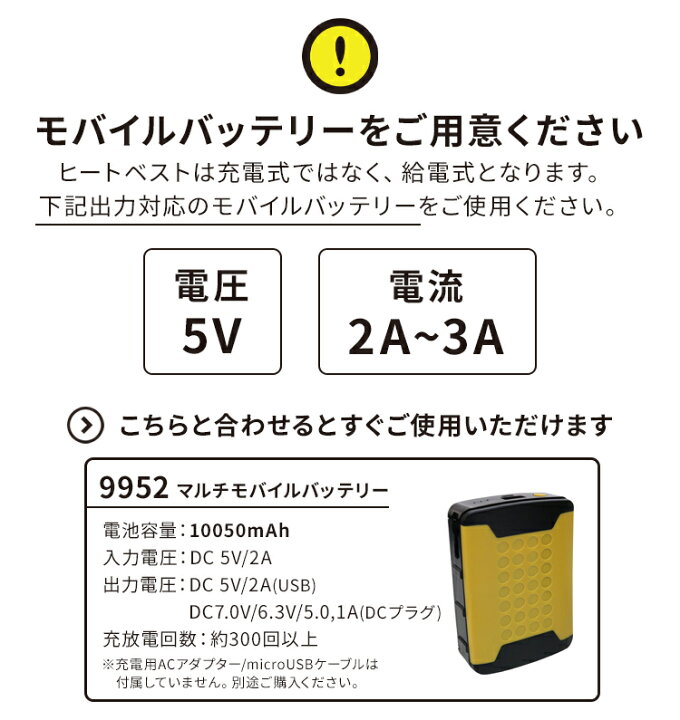 !

モバイルバッテリーをご用意ください

ヒートベストは充電式ではなく、給電式となります。
下記出力対応のモバイルバッテリーをご使用ください。

電圧
5V

電流
2A~3A

こちらと合わせるとすぐご使用いただけます

9952 マルチモバイルバッテリー

電池容量：10050mAh
入力電圧：DC 5V/2A
出力電圧：DC 5V/2A(USB)
DC7.0V/6.3V/5.0,1A(DCプラグ)
充放電回数：約300回以上
※充電用ACアダプター/microUSBケーブルは付属していません。別途ご購入ください。